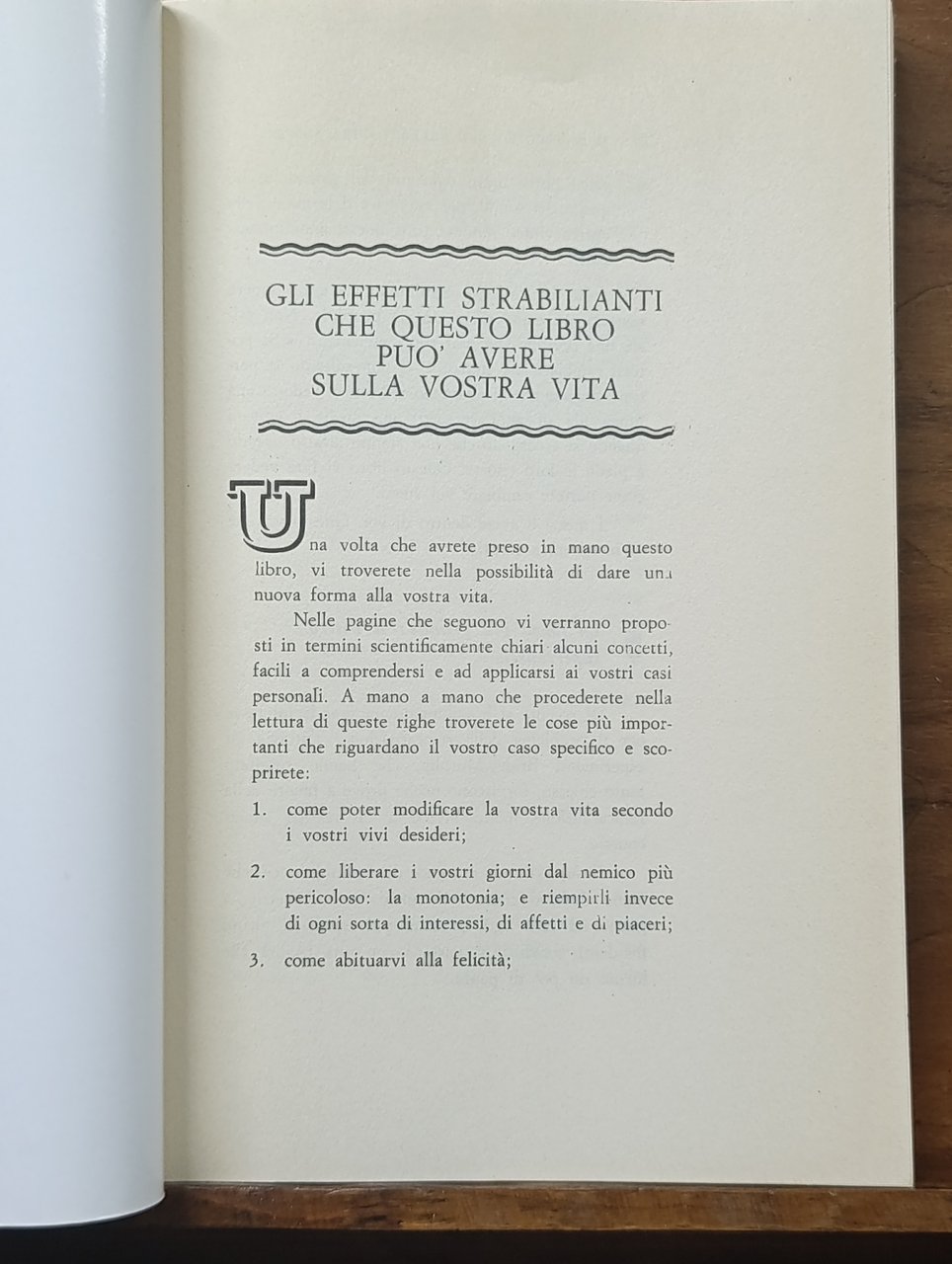 GLI EFFETTI STRABILIANTI
CHE QUESTO LIBRO
PUO' AVERE
SULLA VOSTRA VITA

Una volta che avrete preso in mano questo libro, vi troverete nella possibilità di dare una nuova forma alla vostra vita.

Nelle pagine che seguono vi verranno proposti in termini scientificamente chiari alcuni concetti, facili a comprendersi e ad applicarsi ai vostri casi personali. A mano a mano che procederete nella lettura di queste righe troverete le cose più importanti che riguardano il vostro caso specifico e scoprirete:

1. come poter modificare la vostra vita secondo i vostri vivi desideri;

2. come liberare i vostri giorni dal nemico più pericoloso: la monotonia; e riempirli invece di ogni sorta di interessi, di affetti e di piaceri;

3. come abituarvi alla felicità;